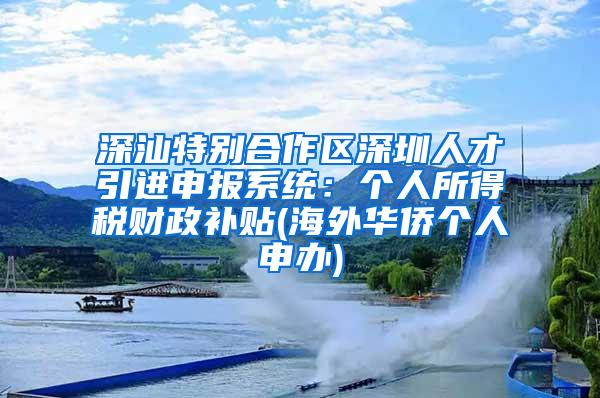 深汕特别合作区深圳人才引进申报系统：个人所得税财政补贴(海外华侨个人申办)